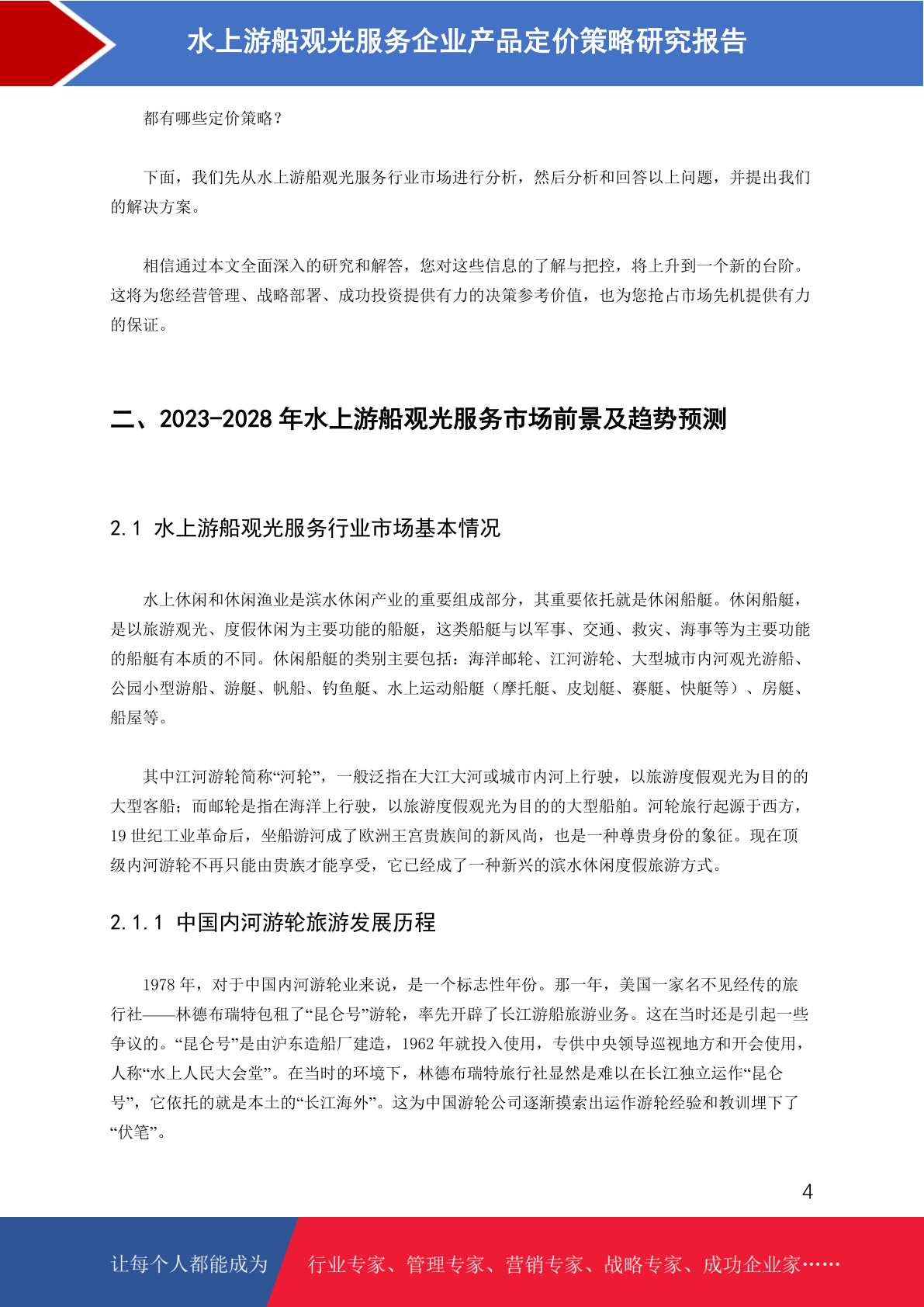 水上游船观光服务企业产品定价策略研究报告

都有哪些定价策略？

下面，我们先从水上游船观光服务行业市场进行分析，然后分析和回答以上问题，并提出我们的解决方案。

相信通过本文全面深入的研究和解答，您对这些信息的了解与把控，将上升到一个新的台阶。这将为您经营管理、战略部署、成功投资提供有力的决策参考价值，也为您抢占市场先机提供有力的保证。

二、2023-2028 年水上游船观光服务市场前景及趋势预测

2.1 水上游船观光服务行业市场基本情况

水上休闲和休闲渔业是滨水休闲产业的重要组成部分，其重要依托就是休闲船艇。休闲船艇，是以旅游观光、度假休闲为主要功能的船艇，这类船艇与以军事、交通、救灾、海事等为主要功能的船艇有本质的不同。休闲船艇的类别主要包括：海洋邮轮、江河游轮、大型城市内河观光游船、公园小型游船、游艇、帆船、钓鱼艇、水上运动船艇（摩托艇、皮划艇、赛艇、快艇等）、房艇、船屋等。

其中江河游轮简称“河轮”，一般泛指在大江大河或城市内河上行驶，以旅游度假观光为目的的大型客船；而邮轮是指在海洋上行驶，以旅游度假观光为目的的大型船舶。河轮旅行起源于西方，19 世纪工业革命后，坐船游河成了欧洲王宫贵族间的新风尚，也是一种尊贵身份的象征。现在顶级内河游轮不再只能由贵族才能享受，它已经成了一种新兴的滨水休闲度假旅游方式。

2.1.1 中国内河游轮旅游发展历程

1978 年，对于中国内河游轮业来说，是一个标志性年份。那一年，美国一家名不见经传的旅行社——林德布瑞特包租了“昆仑号”游轮，率先开辟了长江游船旅游业务。这在当时还是引起一些争议的。“昆仑号”是由沪东造船厂建造，1962 年就投入使用，专供中央领导巡视地方和开会使用，人称“水上人民大会堂”。在当时的环境下，林德布瑞特旅行社显然是难以在长江独立运作“昆仑号”，它依托的就是本土的“长江海外”。这为中国游轮公司逐渐摸索出运作游轮经验和教训埋下了“伏笔”。

4

让每个人都能成为 行业专家、管理专家、营销专家、战略专家、成功企业家……